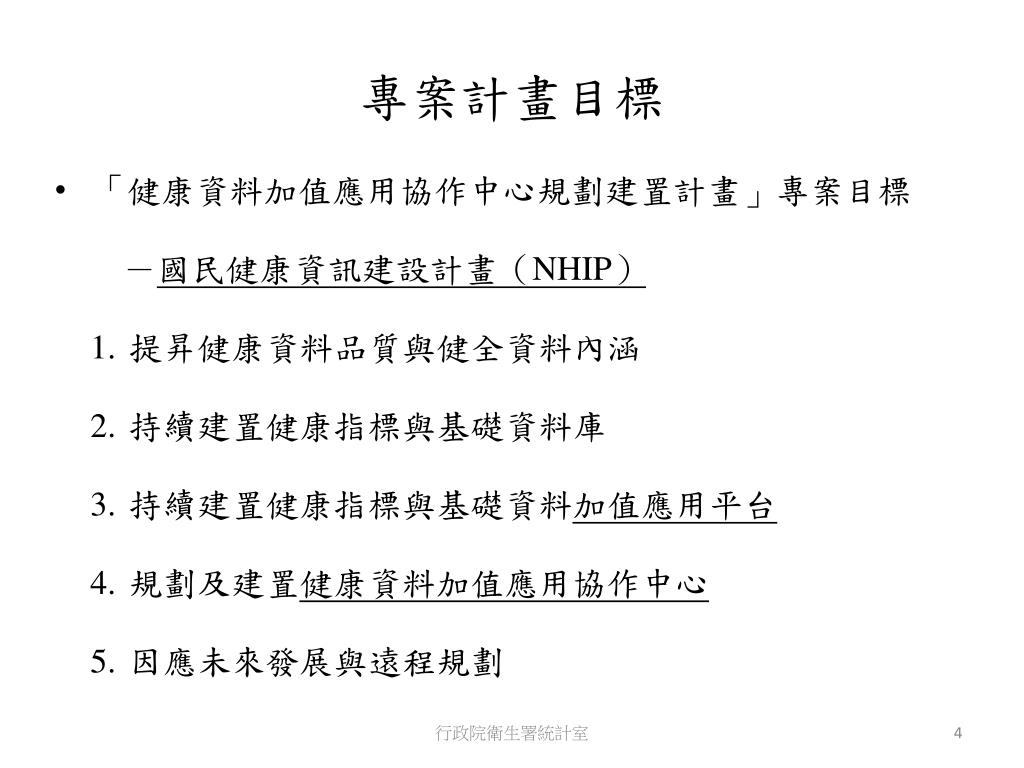 專案計畫目標

• 「健康資料加值應用協作中心規劃建置計畫」專案目標

－國民健康資訊建設計畫（NHIP）

1. 提昇健康資料品質與健全資料內涵

2. 持續建置健康指標與基礎資料庫

3. 持續建置健康指標與基礎資料加值應用平台

4. 規劃及建置健康資料加值應用協作中心

5. 因應未來發展與遠程規劃

行政院衛生署統計室

4